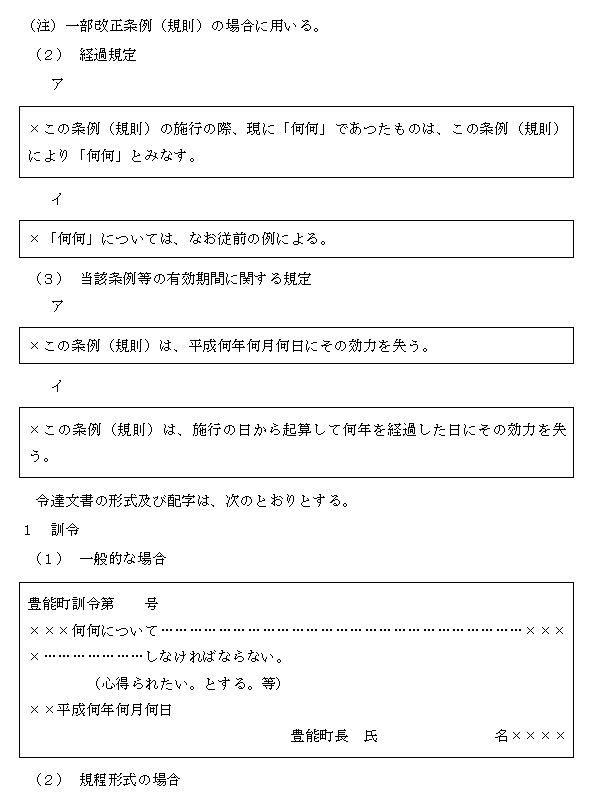 (注) 一部改正条例（規則）の場合に用いる。

（2） 経過規定

ア

×この条例（規則）の施行の際、現に「何何」であつたものは、この条例（規則）により「何何」とみなす。

イ

×「何何」については、なお従前の例による。

（3） 当該条例等の有効期間に関する規定

ア

×この条例（規則）は、平成何年何月何日にその効力を失う。

イ

×この条例（規則）は、施行の日から起算して何年を経過した日にその効力を失う。

令達文書の形式及び配字は、次のとおりとする。

1 訓令

（1） 一般的な場合

豊能町訓令第　　号
×××何何について……………………………………………………………×××
×…………………しなければならない。
（心得られたい。とする。等）
××平成何年何月何日
豊能町長　氏　　　　名××××

（2） 規程形式の場合